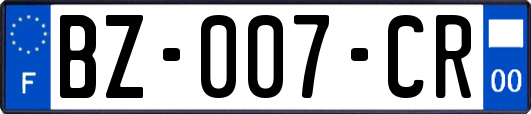 F
BZ-007-CR
00